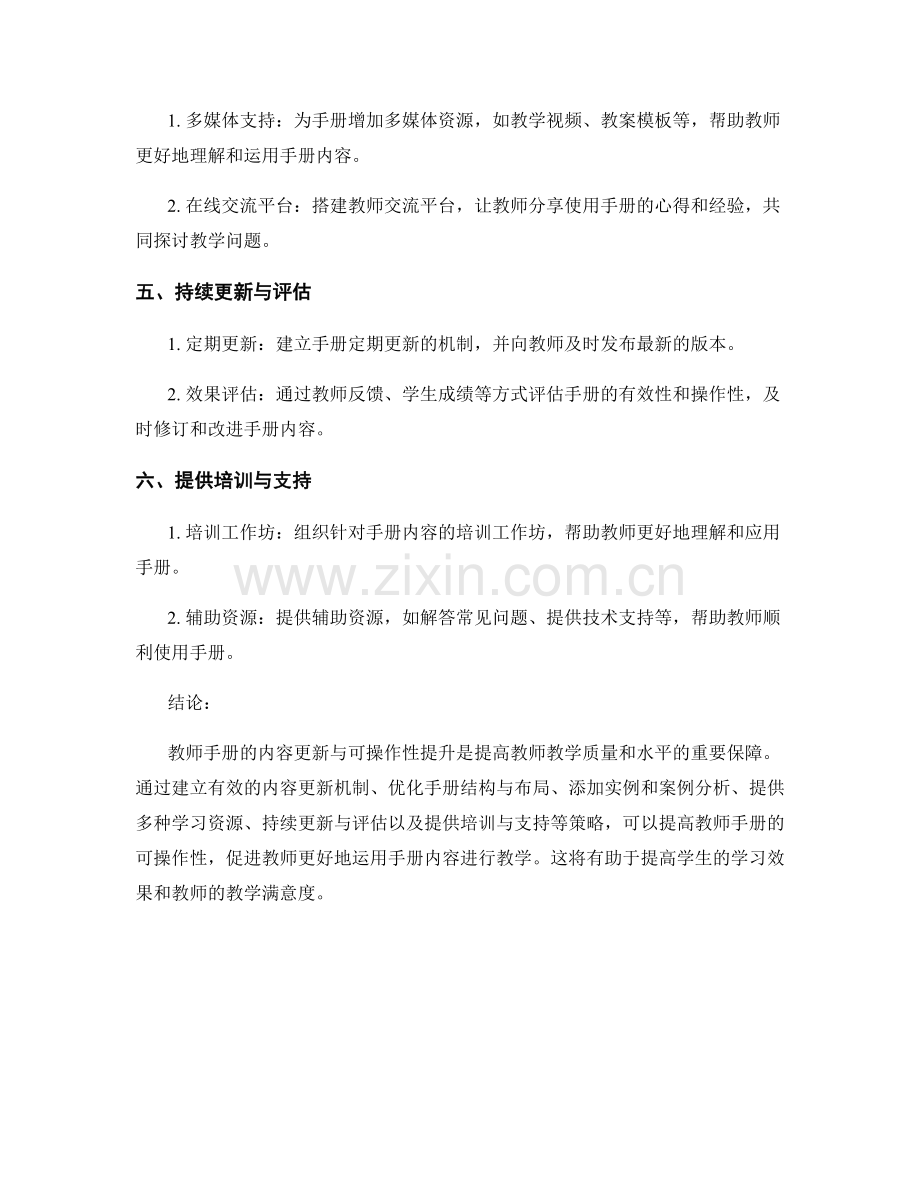 1.多媒体支持：为手册增加多媒体资源，如教学视频、教案模板等，帮助教师更好地理解和运用手册内容。

2.在线交流平台：搭建教师交流平台，让教师分享使用手册的心得和经验，共同探讨教学问题。

五、持续更新与评估

1.定期更新：建立手册定期更新的机制，并向教师及时发布最新的版本。

2.效果评估：通过教师反馈、学生成绩等方式评估手册的有效性和操作性，及时修订和改进手册内容。

六、提供培训与支持

1.培训工作坊：组织针对手册内容的培训工作坊，帮助教师更好地理解和应用手册。

2.辅助资源：提供辅助资源，如解答常见问题、提供技术支持等，帮助教师顺利使用手册。

结论：

教师手册的内容更新与可操作性提升是提高教师教学质量和水平的重要保障。通过建立有效的内容更新机制、优化手册结构与布局、添加实例和案例分析、提供多种学习资源、持续更新与评估以及提供培训与支持等策略，可以提高教师手册的可操作性，促进教师更好地运用手册内容进行教学。这将有助于提高学生的学习效果和教师的教学满意度。

www.zixin.com.cn